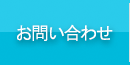 お問い合わせ